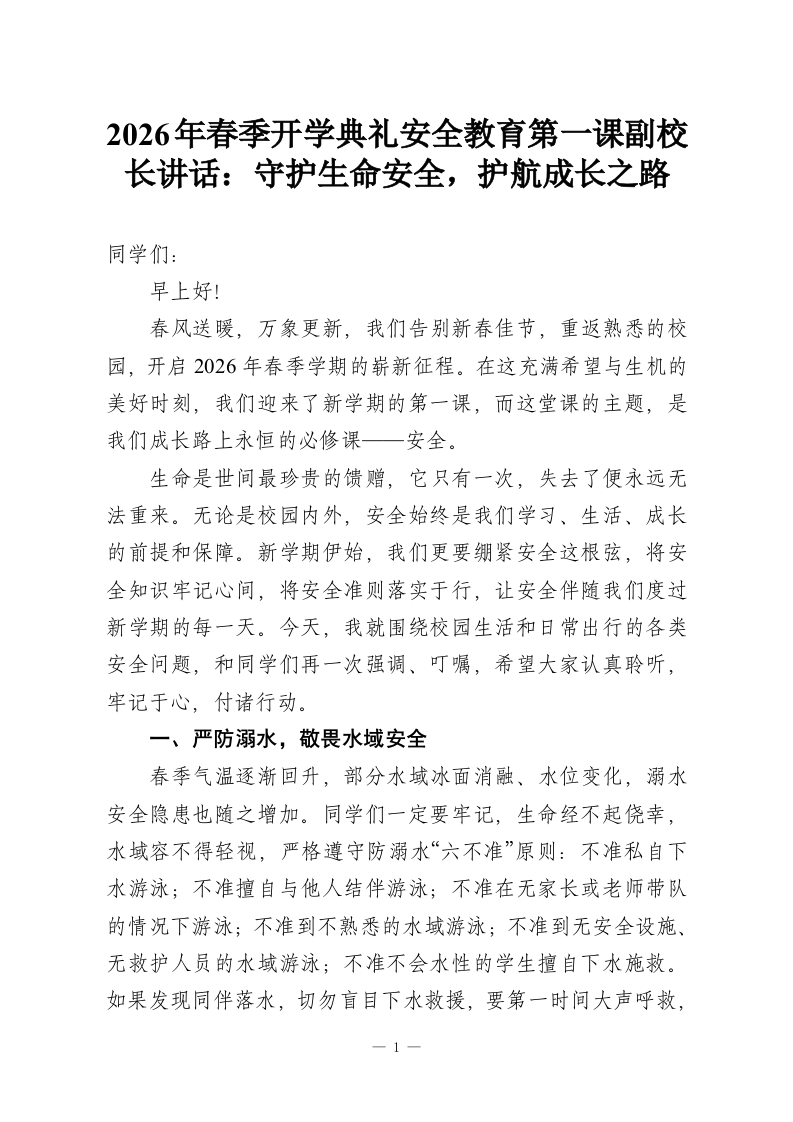 2026年春季开学典礼安全教育第一课副校长讲话：守护生命安全，护航成长之路

同学们：

早上好!

春风送暖，万象更新，我们告别新春佳节，重返熟悉的校园，开启2026年春季学期的崭新征程。在这充满希望与生机的美好时刻，我们迎来了新学期的第一课，而这堂课的主题，是我们成长路上永恒的必修课——安全。

生命是世间最珍贵的馈赠，它只有一次，失去了便永远无法重来。无论是校园内外，安全始终是我们学习、生活、成长的前提和保障。新学期伊始，我们更要绷紧安全这根弦，将安全知识牢记心间，将安全准则落实于行，让安全伴随我们度过新学期的每一天。今天，我就围绕校园生活和日常出行的各类安全问题，和同学们再一次强调、叮嘱，希望大家认真聆听，牢记于心，付诸行动。

一、严防溺水，敬畏水域安全

春季气温逐渐回升，部分水域冰面消融、水位变化，溺水安全隐患也随之增加。同学们一定要牢记，生命经不起侥幸，水域容不得轻视，严格遵守防溺水“六不准”原则：不准私自下水游泳；不准擅自与他人结伴游泳；不准在无家长或老师带队的情况下游泳；不准到不熟悉的水域游泳；不准到无安全设施、无救护人员的水域游泳；不准不会水性的学生擅自下水施救。如果发现同伴落水，切勿盲目下水救援，要第一时间大声呼救，

— 1 —